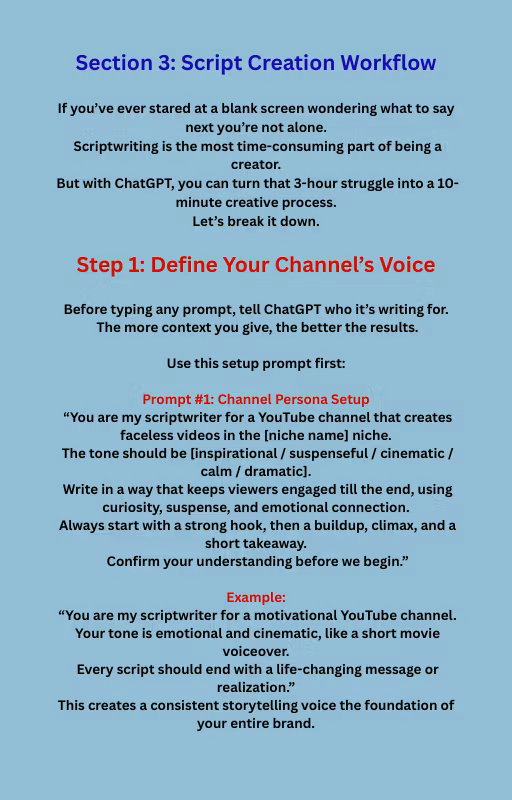 Section 3: Script Creation Workflow

If you've ever stared at a blank screen wondering what to say next you're not alone.
Scriptwriting is the most time-consuming part of being a creator.
But with ChatGPT, you can turn that 3-hour struggle into a 10-minute creative process.
Let's break it down.

Step 1: Define Your Channel's Voice

Before typing any prompt, tell ChatGPT who it's writing for. The more context you give, the better the results.

Use this setup prompt first:

Prompt #1: Channel Persona Setup
"You are my scriptwriter for a YouTube channel that creates faceless videos in the [niche name] niche.
The tone should be [inspirational / suspenseful / cinematic / calm / dramatic].
Write in a way that keeps viewers engaged till the end, using curiosity, suspense, and emotional connection.
Always start with a strong hook, then a buildup, climax, and a short takeaway.
Confirm your understanding before we begin."

Example:
"You are my scriptwriter for a motivational YouTube channel. Your tone is emotional and cinematic, like a short movie voiceover.
Every script should end with a life-changing message or realization."
This creates a consistent storytelling voice the foundation of your entire brand.